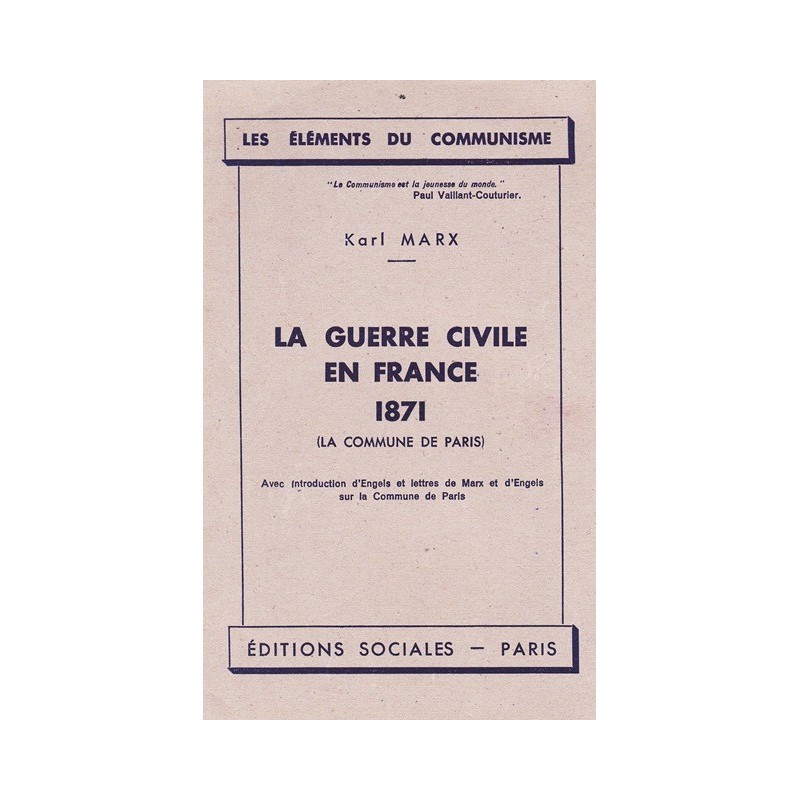 LES ÉLÉMENTS DU COMMUNISME

"Le Communisme est la jeunesse du monde."
Paul Vaillant-Couturier.

Karl MARX

LA GUERRE CIVILE EN FRANCE 1871
(LA COMMUNE DE PARIS)

Avec introduction d'Engels et lettres de Marx et d'Engels sur la Commune de Paris

ÉDITIONS SOCIALES — PARIS